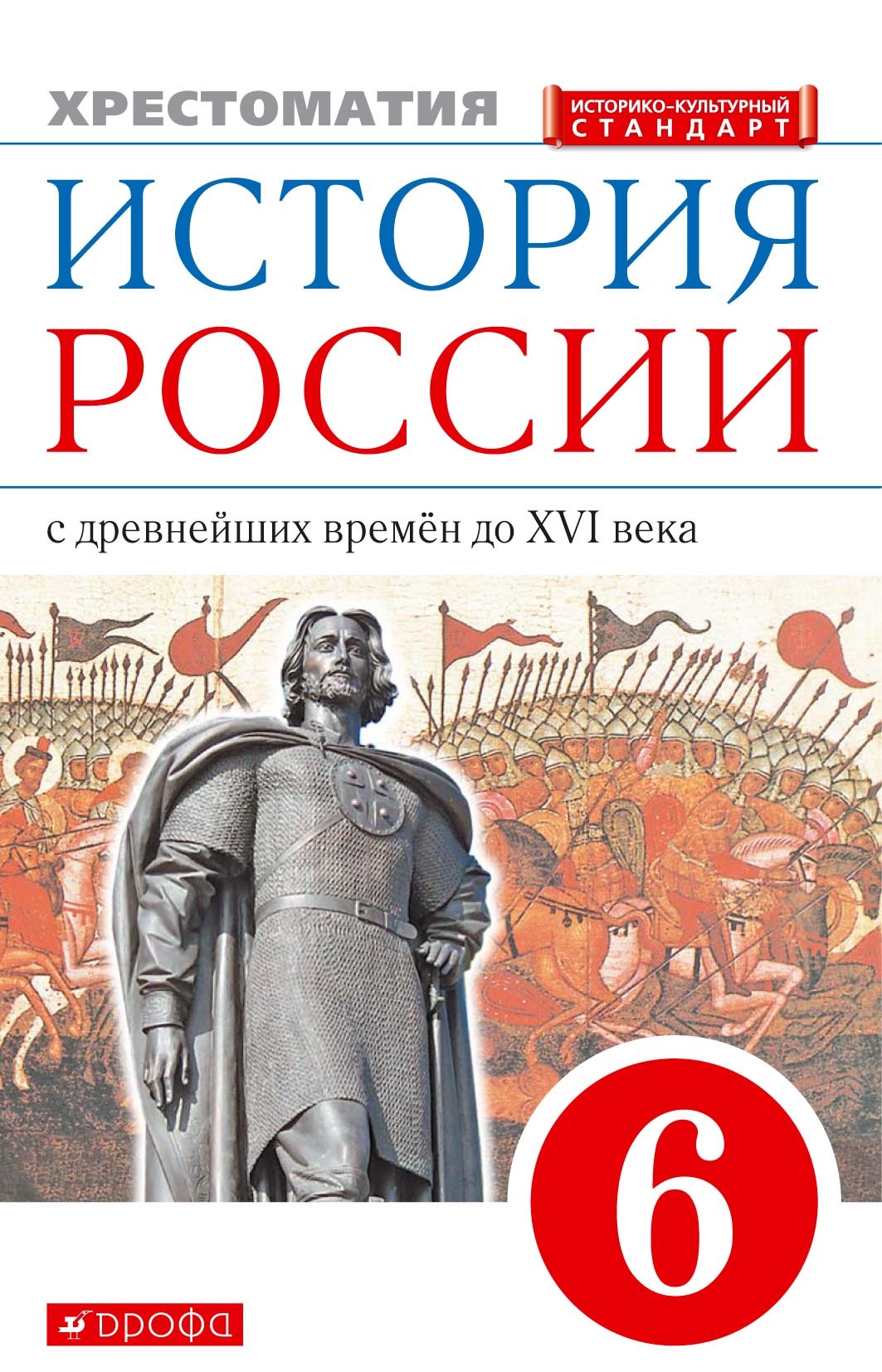 ХРЕСТОМАТИЯ

ИСТОРИКО-КУЛЬТУРНЫЙ СТАНДАРТ

ИСТОРИЯ РОССИИ

с древнейших времён до XVI века

6

ДРОФА